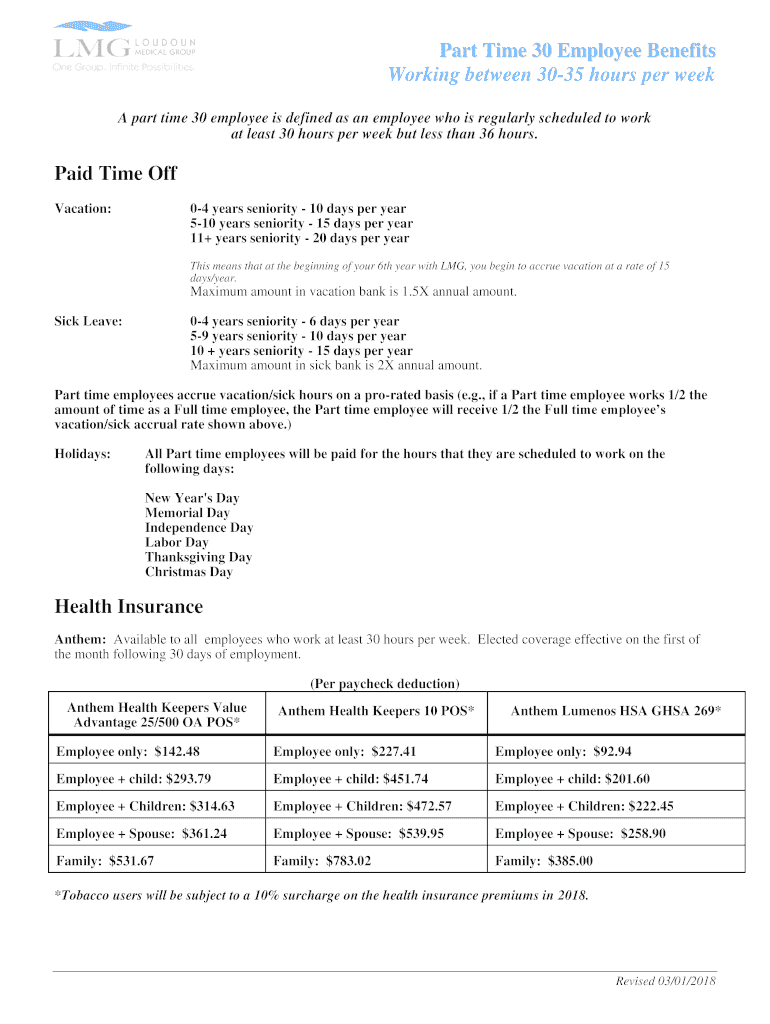 LMG LOUDOUN MEDICAL GROUP
One Group. Infinite Possibilities.

Part Time 30 Employee Benefits
Working between 30-35 hours per week

A part time 30 employee is defined as an employee who is regularly scheduled to work at least 30 hours per week but less than 36 hours.

Paid Time Off

Vacation:

0-4 years seniority - 10 days per year
5-10 years seniority - 15 days per year
11+ years seniority - 20 days per year

This means that at the beginning of your 6th year with LMG, you begin to accrue vacation at a rate of 15 days/year.
Maximum amount in vacation bank is 1.5X annual amount.

Sick Leave:

0-4 years seniority - 6 days per year
5-9 years seniority - 10 days per year
10 + years seniority - 15 days per year
Maximum amount in sick bank is 2X annual amount.

Part time employees accrue vacation/sick hours on a pro-rated basis (e.g., if a Part time employee works 1/2 the amount of time as a Full time employee, the Part time employee will receive 1/2 the Full time employee's vacation/sick accrual rate shown above.)

Holidays: All Part time employees will be paid for the hours that they are scheduled to work on the following days:

New Year's Day
Memorial Day
Independence Day
Labor Day
Thanksgiving Day
Christmas Day

Health Insurance

Anthem: Available to all employees who work at least 30 hours per week. Elected coverage effective on the first of the month following 30 days of employment.

(Per paycheck deduction)

| Anthem Health Keepers Value Advantage 25/500 OA POS* | Anthem Health Keepers 10 POS* | Anthem Lumenos HSA GHSA 269* |
|---|---|---|
| Employee only: $142.48 | Employee only: $227.41 | Employee only: $92.94 |
| Employee + child: $293.79 | Employee + child: $451.74 | Employee + child: $201.60 |
| Employee + Children: $314.63 | Employee + Children: $472.57 | Employee + Children: $222.45 |
| Employee + Spouse: $361.24 | Employee + Spouse: $539.95 | Employee + Spouse: $258.90 |
| Family: $531.67 | Family: $783.02 | Family: $385.00 |

*Tobacco users will be subject to a 10% surcharge on the health insurance premiums in 2018.

Revised 03/01/2018